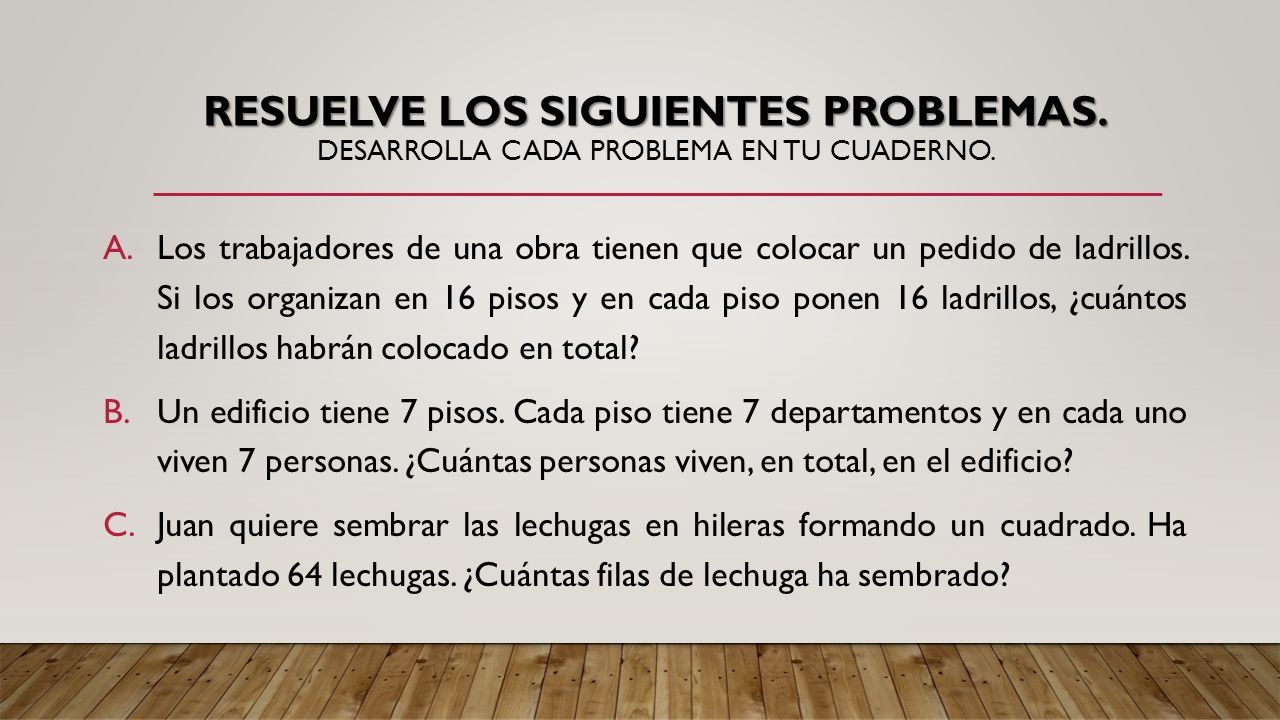 RESUELVE LOS SIGUIENTES PROBLEMAS. DESARROLLA CADA PROBLEMA EN TU CUADERNO.

A. Los trabajadores de una obra tienen que colocar un pedido de ladrillos. Si los organizan en 16 pisos y en cada piso ponen 16 ladrillos, ¿cuántos ladrillos habrán colocado en total?

B. Un edificio tiene 7 pisos. Cada piso tiene 7 departamentos y en cada uno viven 7 personas. ¿Cuántas personas viven, en total, en el edificio?

C. Juan quiere sembrar las lechugas en hileras formando un cuadrado. Ha plantado 64 lechugas. ¿Cuántas filas de lechuga ha sembrado?